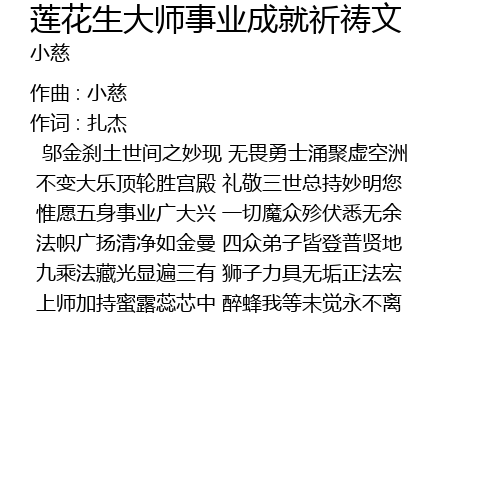 莲花生大师事业成就祈祷文
小慈

作曲：小慈
作词：扎杰

邬金刹土世间之妙现 无畏勇士涌聚虚空洲
不变大乐顶轮胜宫殿 礼敬三世总持妙明您
惟愿五身事业广大兴 一切魔众殄伏悉无余
法帜广扬清净如金曼 四众弟子皆登普贤地
九乘法藏光显遍三有 狮子力具无垢正法宏
上师加持蜜露蕊芯中 醉蜂我等未觉永不离